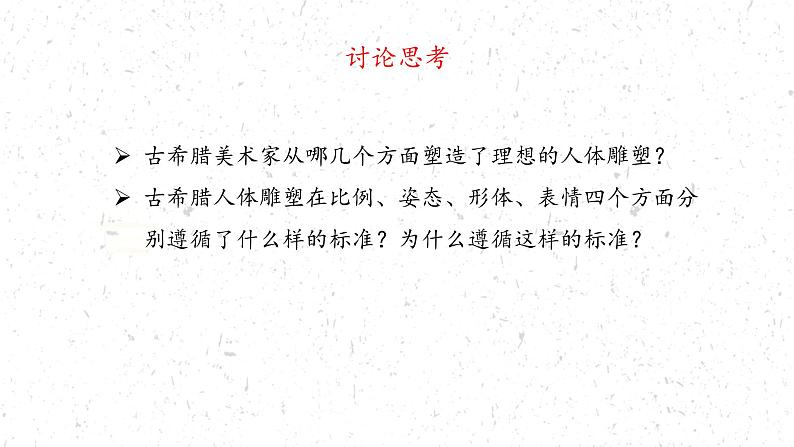 讨论思考

➢ 古希腊美术家从哪几个方面塑造了理想的人体雕塑？

➢ 古希腊人体雕塑在比例、姿态、形体、表情四个方面分别遵循了什么样的标准？为什么遵循这样的标准？